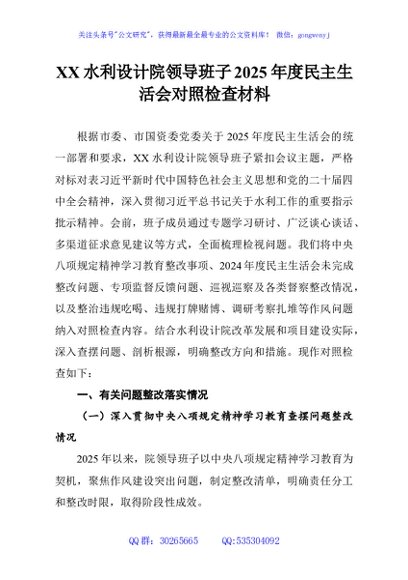 关注头条号"公文研究"，获得最新最全最专业的公文资料库！ 微信：gongwenyj

XX 水利设计院领导班子 2025 年度民主生活会对照检查材料

根据市委、市国资委党委关于 2025 年度民主生活会的统一部署和要求，XX 水利设计院领导班子紧扣会议主题，严格对标对表习近平新时代中国特色社会主义思想和党的二十届四中全会精神，深入贯彻习近平总书记关于水利工作的重要指示批示精神。会前，班子成员通过专题学习研讨、广泛谈心谈话、多渠道征求意见建议等方式，全面梳理检视问题。我们将中央八项规定精神学习教育整改事项、2024 年度民主生活会未完成整改问题、专项监督反馈问题、巡视巡察及各类督察整改情况，以及整治违规吃喝、违规打牌赌博、调研考察扎堆等作风问题纳入对照检查内容。结合水利设计院改革发展和项目建设实际，深入查摆问题、剖析根源，明确整改方向和措施。现作对照检查如下：

一、有关问题整改落实情况

（一）深入贯彻中央八项规定精神学习教育查摆问题整改情况

2025 年以来，院领导班子以中央八项规定精神学习教育为契机，聚焦作风建设突出问题，制定整改清单，明确责任分工和整改时限，取得阶段性成效。

QQ 群：30265665 QQ:535304092